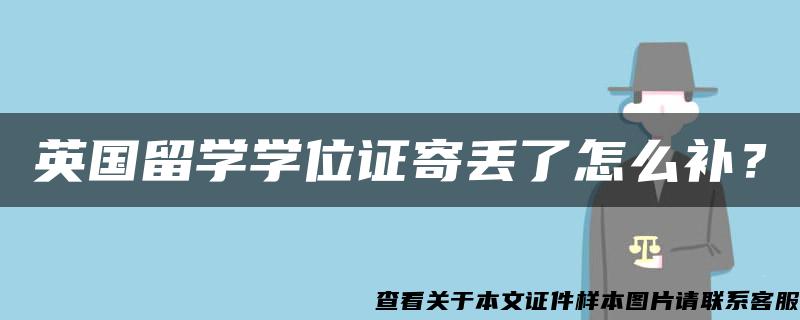 英国留学学位证寄丢了怎么补？

查看关于本文证件样本图片请联系客服